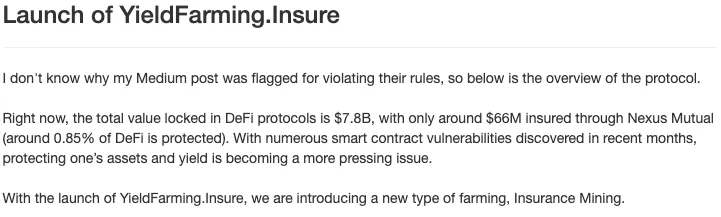 Launch of YieldFarming.Insure

I don't know why my Medium post was flagged for violating their rules, so below is the overview of the protocol.

Right now, the total value locked in DeFi protocols is \$7.8B, with only around \$66M insured through Nexus Mutual (around 0.85% of DeFi is protected). With numerous smart contract vulnerabilities discovered in recent months, protecting one's assets and yield is becoming a more pressing issue.

With the launch of YieldFarming.Insure, we are introducing a new type of farming, Insurance Mining.